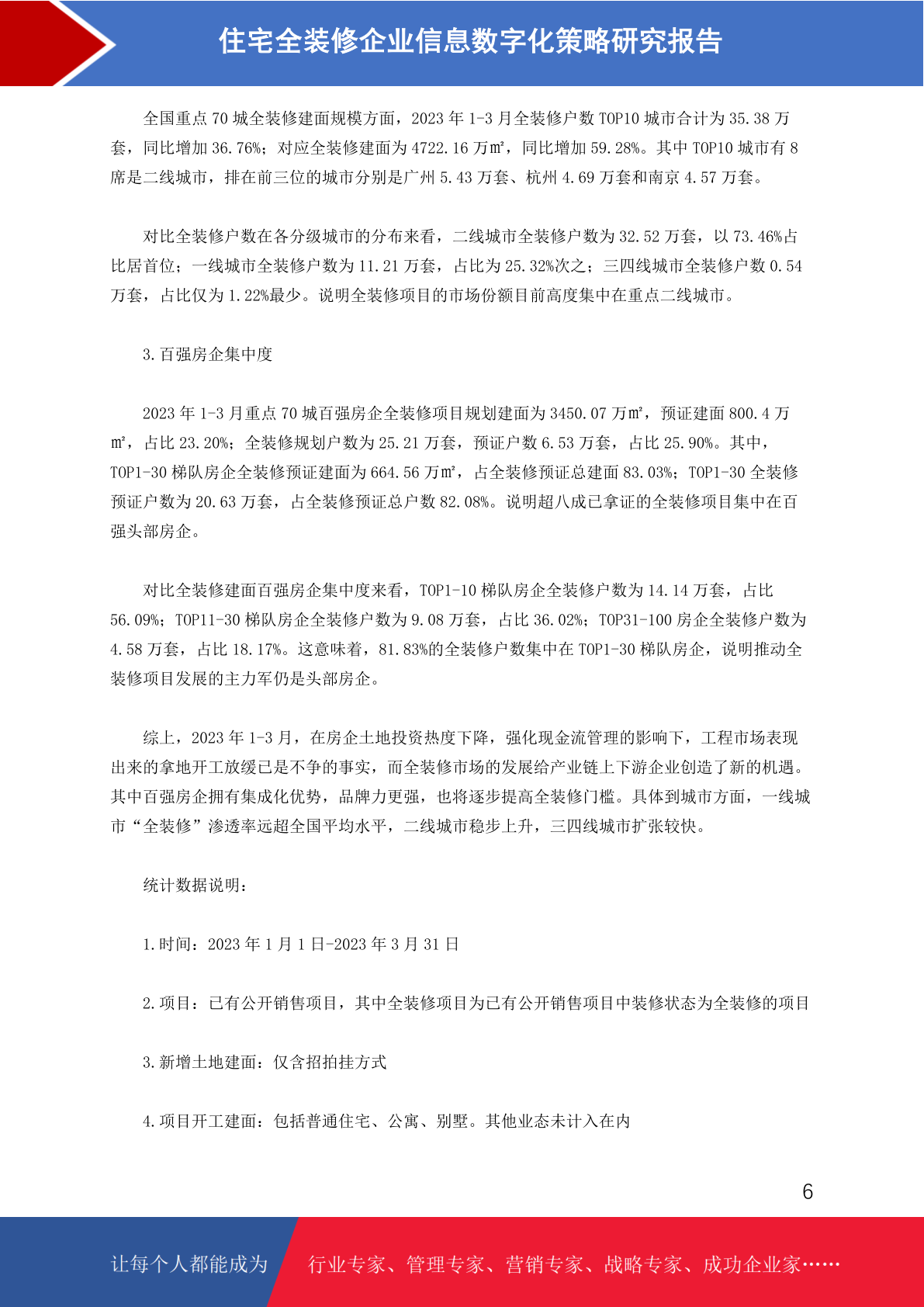 住宅全装修企业信息数字化策略研究报告

全国重点 70 城全装修建面规模方面，2023 年 1-3 月全装修户数 TOP10 城市合计为 35.38 万套，同比增加 36.76%；对应全装修建面为 4722.16 万㎡，同比增加 59.28%。其中 TOP10 城市有 8 席是二线城市，排在前三位的城市分别是广州 5.43 万套、杭州 4.69 万套和南京 4.57 万套。

对比全装修户数在各分级城市的分布来看，二线城市全装修户数为 32.52 万套，以 73.46%占比居首位；一线城市全装修户数为 11.21 万套，占比为 25.32%次之；三四线城市全装修户数 0.54 万套，占比仅为 1.22%最少。说明全装修项目的市场份额目前高度集中在重点二线城市。

3.百强房企集中度

2023 年 1-3 月重点 70 城百强房企全装修项目规划建面为 3450.07 万㎡，预证建面 800.4 万㎡，占比 23.20%；全装修规划户数为 25.21 万套，预证户数 6.53 万套，占比 25.90%。其中，TOP1-30 梯队房企全装修预证建面为 664.56 万㎡，占全装修预证总建面 83.03%；TOP1-30 全装修预证户数为 20.63 万套，占全装修预证总户数 82.08%。说明超八成已拿证的全装修项目集中在百强头部房企。

对比全装修建面百强房企集中度来看，TOP1-10 梯队房企全装修户数为 14.14 万套，占比 56.09%；TOP11-30 梯队房企全装修户数为 9.08 万套，占比 36.02%；TOP31-100 房企全装修户数为 4.58 万套，占比 18.17%。这意味着，81.83%的全装修户数集中在 TOP1-30 梯队房企，说明推动全装修项目发展的主力军仍是头部房企。

综上，2023 年 1-3 月，在房企土地投资热度下降，强化现金流管理的影响下，工程市场表现出来的拿地开工放缓已是不争的事实，而全装修市场的发展给产业链上下游企业创造了新的机遇。其中百强房企拥有集成化优势，品牌力更强，也将逐步提高全装修门槛。具体到城市方面，一线城市“全装修”渗透率远超全国平均水平，二线城市稳步上升，三四线城市扩张较快。

统计数据说明：

1.时间：2023 年 1 月 1 日-2023 年 3 月 31 日

2.项目：已有公开销售项目，其中全装修项目为已有公开销售项目中装修状态为全装修的项目

3.新增土地建面：仅含招拍挂方式

4.项目开工建面：包括普通住宅、公寓、别墅。其他业态未计入在内

6

让每个人都能成为 行业专家、管理专家、营销专家、战略专家、成功企业家……